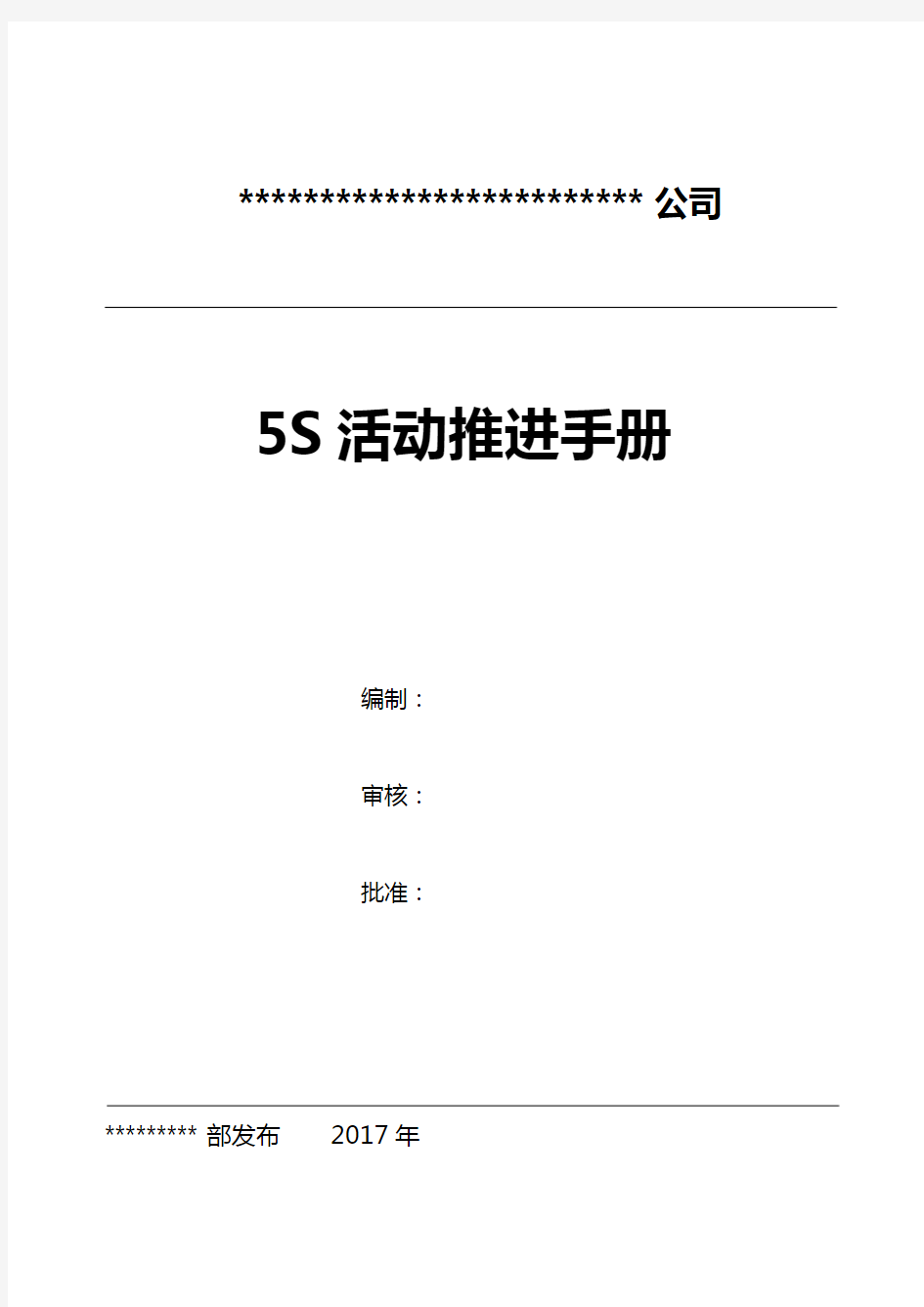 ************************* 公司

5S 活动推进手册

编制：

审核：

批准：

********* 部发布　　2017 年